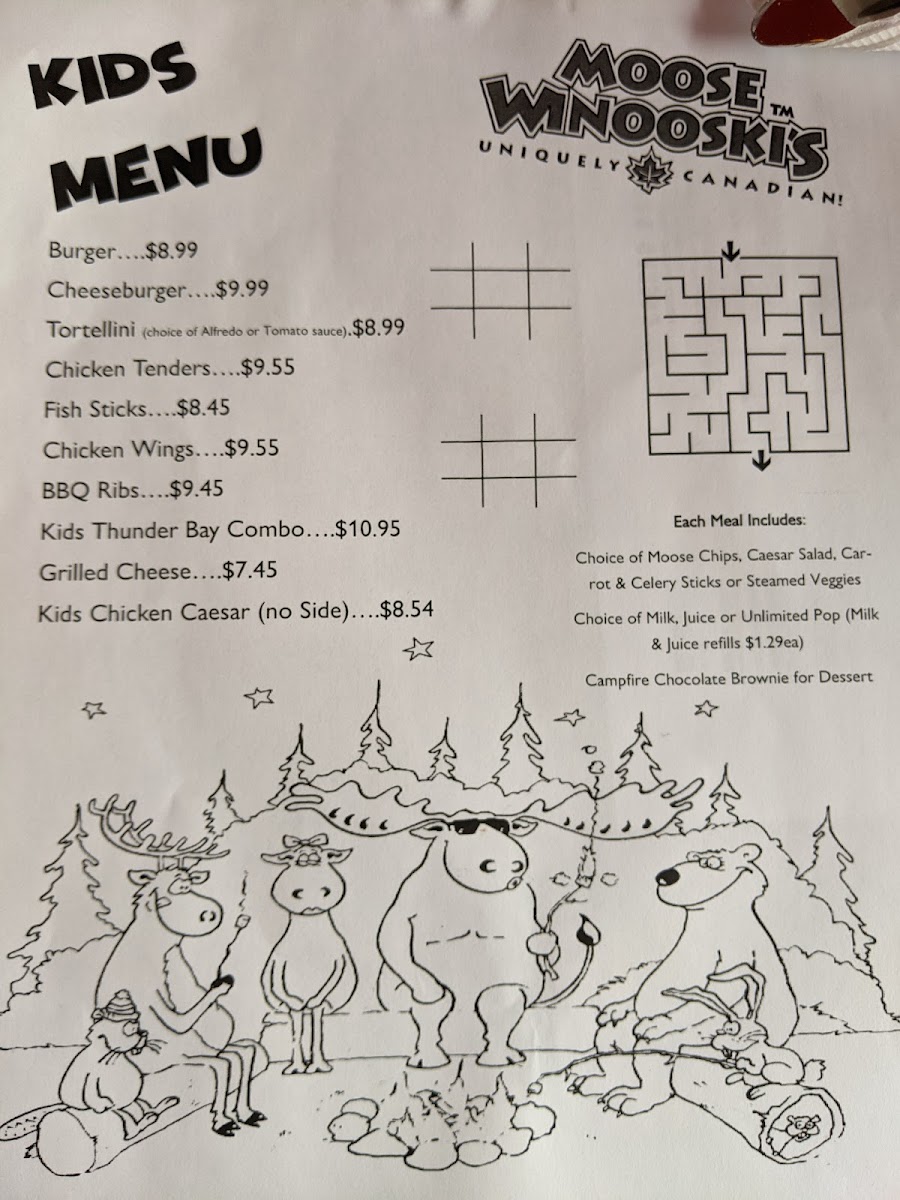 KIDS MENU

MOOSE WINOOSKI'S™
UNIQUELY CANADIAN!

Burger....$8.99
Cheeseburger....$9.99
Tortellini (choice of Alfredo or Tomato sauce).$8.99
Chicken Tenders....$9.55
Fish Sticks....$8.45
Chicken Wings....$9.55
BBQ Ribs....$9.45
Kids Thunder Bay Combo....$10.95
Grilled Cheese....$7.45
Kids Chicken Caesar (no Side)....$8.54

Each Meal Includes:

Choice of Moose Chips, Caesar Salad, Carrot & Celery Sticks or Steamed Veggies

Choice of Milk, Juice or Unlimited Pop (Milk & Juice refills $1.29ea)

Campfire Chocolate Brownie for Dessert